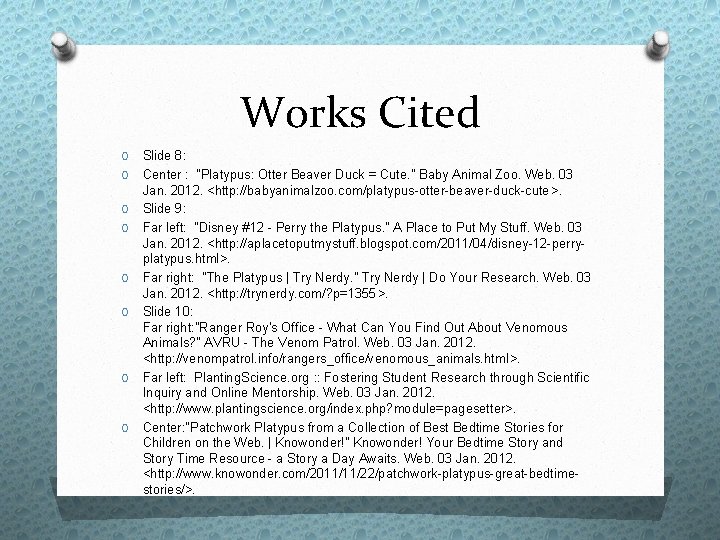 Works Cited

o Slide 8:

o Center : "Platypus: Otter Beaver Duck = Cute." Baby Animal Zoo. Web. 03 Jan. 2012. <http://babyanimalzoo.com/platypus-otter-beaver-duck-cute>.

o Slide 9:

o Far left: "Disney #12 - Perry the Platypus." A Place to Put My Stuff. Web. 03 Jan. 2012. <http://aplacetoputmystuff.blogspot.com/2011/04/disney-12-perry-platypus.html>.

o Far right: "The Platypus | Try Nerdy." Try Nerdy | Do Your Research. Web. 03 Jan. 2012. <http://trynerdy.com/?p=1355>.

o Slide 10:
Far right:"Ranger Roy's Office - What Can You Find Out About Venomous Animals?" AVRU - The Venom Patrol. Web. 03 Jan. 2012. <http://venompatrol.info/rangers_office/venomous_animals.html>.

o Far left: PlantingScience.org :: Fostering Student Research through Scientific Inquiry and Online Mentorship. Web. 03 Jan. 2012. <http://www.plantingscience.org/index.php?module=pagesetter>.

o Center:"Patchwork Platypus from a Collection of Best Bedtime Stories for Children on the Web. | Knowonder!" Knowonder! Your Bedtime Story and Story Time Resource - a Story a Day Awaits. Web. 03 Jan. 2012. <http://www.knowonder.com/2011/11/22/patchwork-platypus-great-bedtime-stories/>.